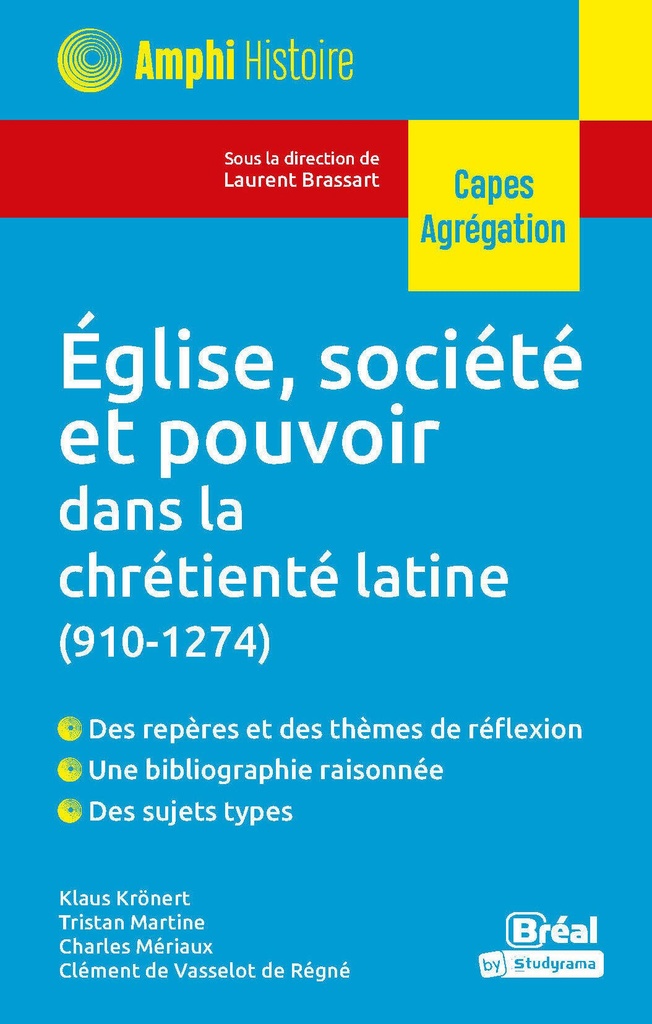 Amphi Histoire

Sous la direction de
Laurent Brassart

Capes
Agrégation

Église, société et pouvoir dans la chrétienté latine (910-1274)

Des repères et des thèmes de réflexion
Une bibliographie raisonnée
Des sujets types

Klaus Krönert
Tristan Martine
Charles Mériaux
Clément de Vasselot de Régné

Bréal
by Studyrama